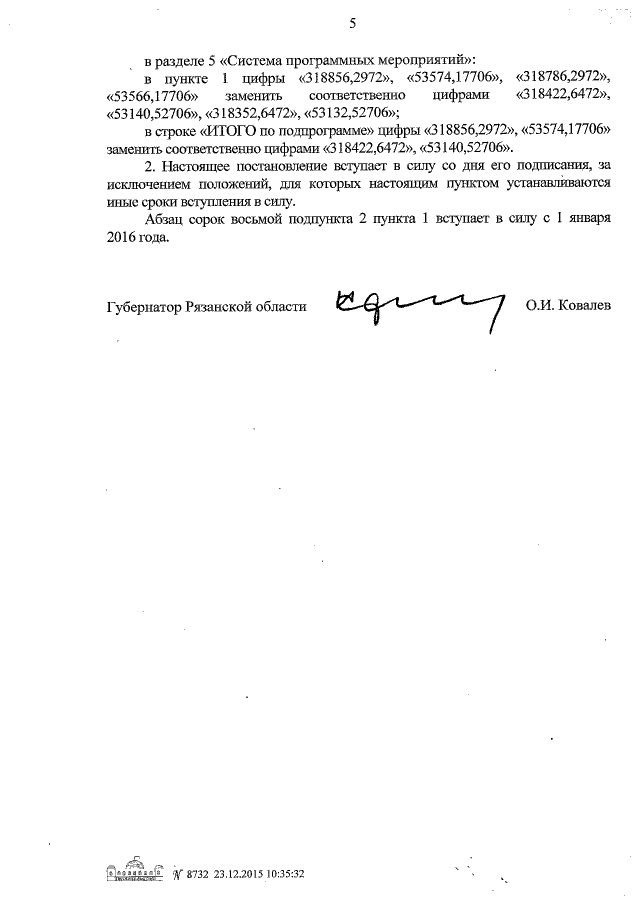 5

в разделе 5 «Система программных мероприятий»:

в пункте 1 цифры «318856,2972», «53574,17706», «318786,2972», «53566,17706» заменить соответственно цифрами «318422,6472», «53140,52706», «318352,6472», «53132,52706»;

в строке «ИТОГО по подпрограмме» цифры «318856,2972», «53574,17706» заменить соответственно цифрами «318422,6472», «53140,52706».

2. Настоящее постановление вступает в силу со дня его подписания, за исключением положений, для которых настоящим пунктом устанавливаются иные сроки вступления в силу.

Абзац сорок восьмой подпункта 2 пункта 1 вступает в силу с 1 января 2016 года.

Губернатор Рязанской области О.И. Ковалев

№ 8732 23.12.2015 10:35:32